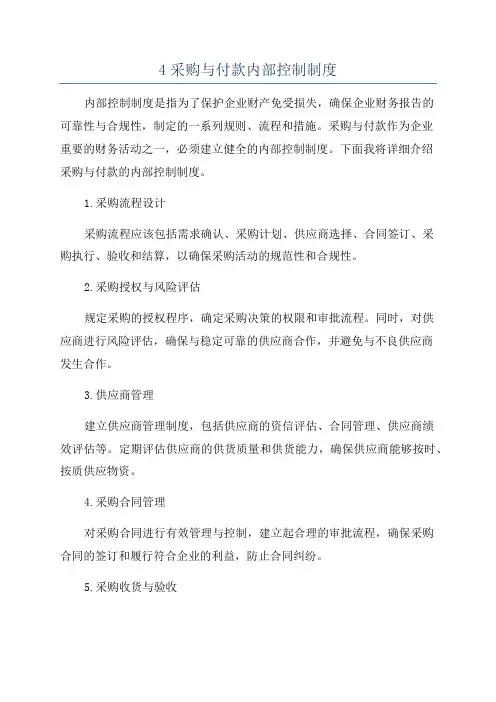 4 采购与付款内部控制制度

内部控制制度是指为了保护企业财产免受损失，确保企业财务报告的可靠性与合规性，制定的一系列规则、流程和措施。采购与付款作为企业重要的财务活动之一，必须建立健全的内部控制制度。下面我将详细介绍采购与付款的内部控制制度。

1.采购流程设计

采购流程应该包括需求确认、采购计划、供应商选择、合同签订、采购执行、验收和结算，以确保采购活动的规范性和合规性。

2.采购授权与风险评估

规定采购的授权程序，确定采购决策的权限和审批流程。同时，对供应商进行风险评估，确保与稳定可靠的供应商合作，并避免与不良供应商发生合作。

3.供应商管理

建立供应商管理制度，包括供应商的资信评估、合同管理、供应商绩效评估等。定期评估供应商的供货质量和供货能力，确保供应商能够按时、按质供应物资。

4.采购合同管理

对采购合同进行有效管理与控制，建立起合理的审批流程，确保采购合同的签订和履行符合企业的利益，防止合同纠纷。

5.采购收货与验收